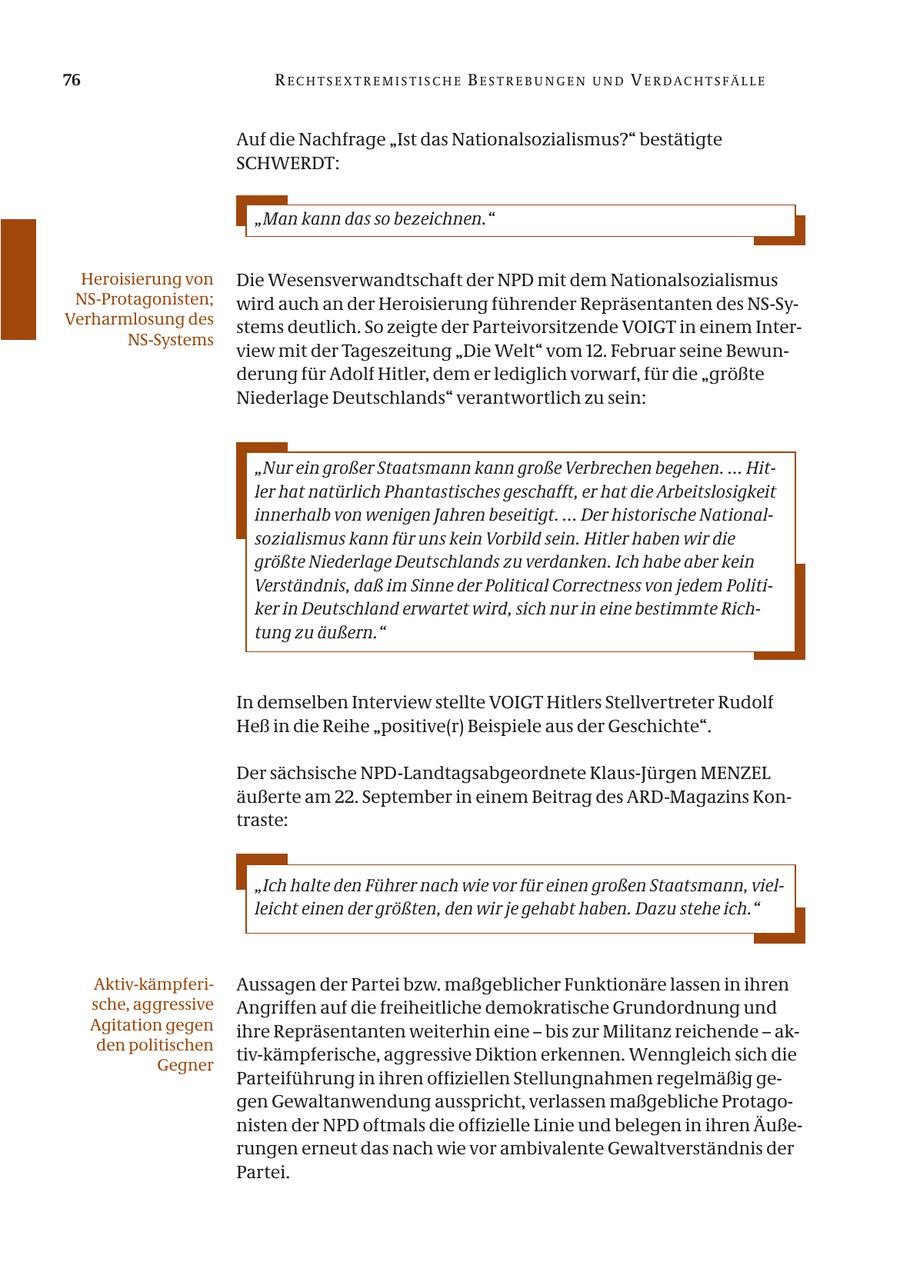 76 RECHTSEXTREMISTISCHE BESTREBUNGEN UND VERDACHTSFÄLLE

Auf die Nachfrage „Ist das Nationalsozialismus?“ bestätigte SCHWERDT:

„Man kann das so bezeichnen.“

Heroisierung von NS-Protagonisten; Verharmlosung des NS-Systems

Die Wesensverwandtschaft der NPD mit dem Nationalsozialismus wird auch an der Heroisierung führender Repräsentanten des NS-Systems deutlich. So zeigte der Parteivorsitzende VOIGT in einem Interview mit der Tageszeitung „Die Welt“ vom 12. Februar seine Bewunderung für Adolf Hitler, dem er lediglich vorwarf, für die „größte Niederlage Deutschlands“ verantwortlich zu sein:

„Nur ein großer Staatsmann kann große Verbrechen begehen. … Hitler hat natürlich Phantastisches geschafft, er hat die Arbeitslosigkeit innerhalb von wenigen Jahren beseitigt. … Der historische Nationalsozialismus kann für uns kein Vorbild sein. Hitler haben wir die größte Niederlage Deutschlands zu verdanken. Ich habe aber kein Verständnis, daß im Sinne der Political Correctness von jedem Politiker in Deutschland erwartet wird, sich nur in eine bestimmte Richtung zu äußern.“

In demselben Interview stellte VOIGT Hitlers Stellvertreter Rudolf Heß in die Reihe „positive(r) Beispiele aus der Geschichte“.

Der sächsische NPD-Landtagsabgeordnete Klaus-Jürgen MENZEL äußerte am 22. September in einem Beitrag des ARD-Magazins Kontraste:

„Ich halte den Führer nach wie vor für einen großen Staatsmann, vielleicht einen der größten, den wir je gehabt haben. Dazu stehe ich.“

Aktiv-kämpferische, aggressive Agitation gegen den politischen Gegner

Aussagen der Partei bzw. maßgeblicher Funktionäre lassen in ihren Angriffen auf die freiheitliche demokratische Grundordnung und ihre Repräsentanten weiterhin eine – bis zur Militanz reichende – aktiv-kämpferische, aggressive Diktion erkennen. Wenngleich sich die Parteiführung in ihren offiziellen Stellungnahmen regelmäßig gegen Gewaltanwendung ausspricht, verlassen maßgebliche Protagonisten der NPD oftmals die offizielle Linie und belegen in ihren Äußerungen erneut das nach wie vor ambivalente Gewaltverständnis der Partei.